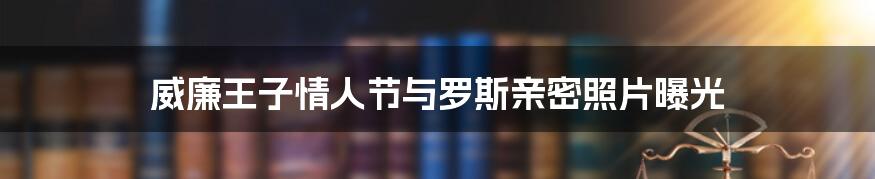 威廉王子情人节与罗斯亲密照片曝光